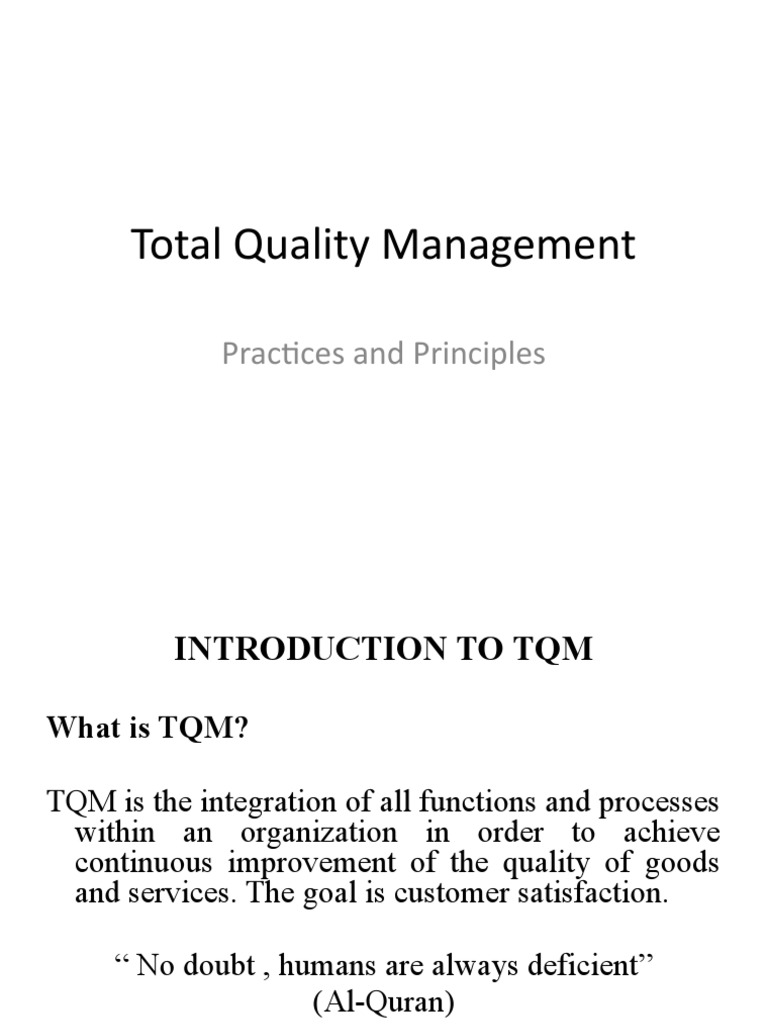 Total Quality Management

Practices and Principles

INTRODUCTION TO TQM

What is TQM?

TQM is the integration of all functions and processes within an organization in order to achieve continuous improvement of the quality of goods and services. The goal is customer satisfaction.

“ No doubt , humans are always deficient”
(Al-Quran)